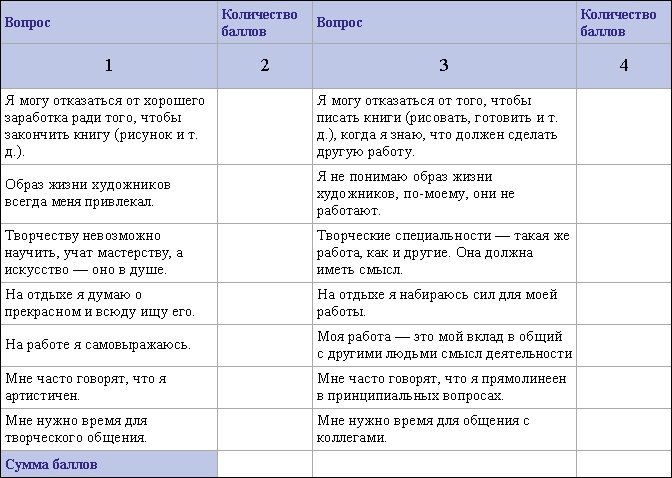 | Вопрос | Количество баллов | Вопрос | Количество баллов |
|---|---|---|---|
| 1 | 2 | 3 | 4 |
| Я могу отказаться от хорошего заработка ради того, чтобы закончить книгу (рисунок и т. д.). | | Я могу отказаться от того, чтобы писать книги (рисовать, готовить и т. д.), когда я знаю, что должен сделать другую работу. | |
| Образ жизни художников всегда меня привлекал. | | Я не понимаю образ жизни художников, по-моему, они не работают. | |
| Творчеству невозможно научить, учат мастерству, а искусство — оно в душе. | | Творческие специальности — такая же работа, как и другие. Она должна иметь смысл. | |
| На отдыхе я думаю о прекрасном и всюду ищу его. | | На отдыхе я набираюсь сил для моей работы. | |
| На работе я самовыражаюсь. | | Моя работа — это мой вклад в общий с другими людьми смысл деятельности | |
| Мне часто говорят, что я артистичен. | | Мне часто говорят, что я прямолинеен в принципиальных вопросах. | |
| Мне нужно время для творческого общения. | | Мне нужно время для общения с коллегами. | |
| Сумма баллов | | | |